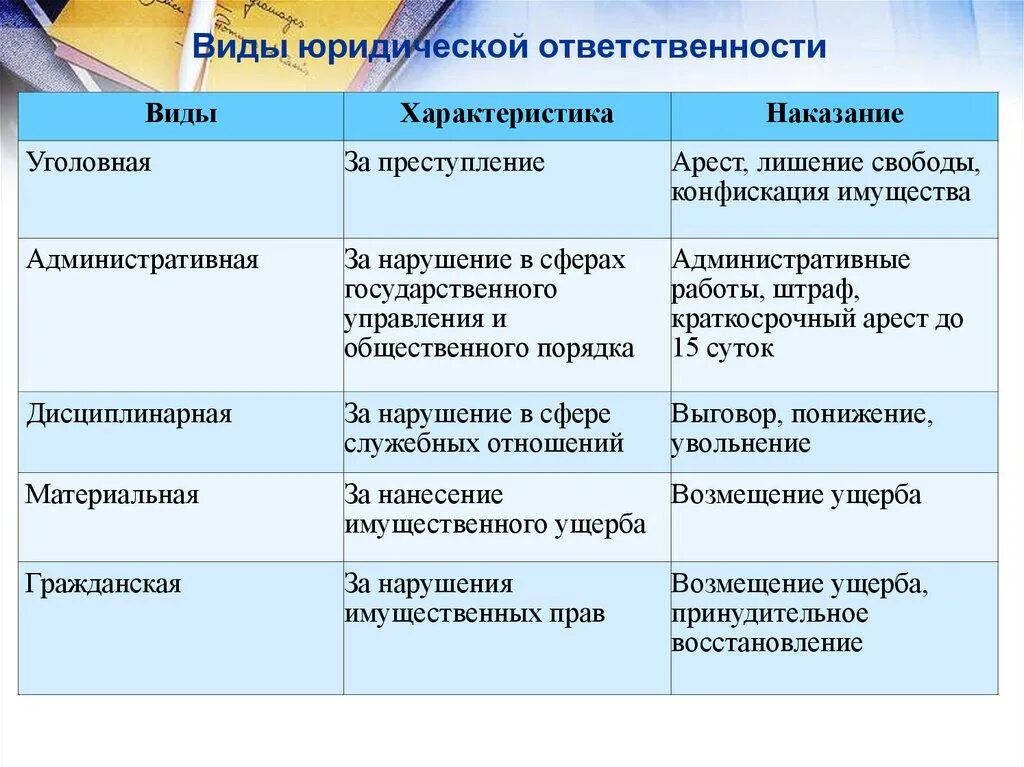 Виды юридической ответственности

| Виды | Характеристика | Наказание |
|---|---|---|
| Уголовная | За преступление | Арест, лишение свободы, конфискация имущества |
| Административная | За нарушение в сферах государственного управления и общественного порядка | Административные работы, штраф, краткосрочный арест до 15 суток |
| Дисциплинарная | За нарушение в сфере служебных отношений | Выговор, понижение, увольнение |
| Материальная | За нанесение имущественного ущерба | Возмещение ущерба |
| Гражданская | За нарушения имущественных прав | Возмещение ущерба, принудительное восстановление |